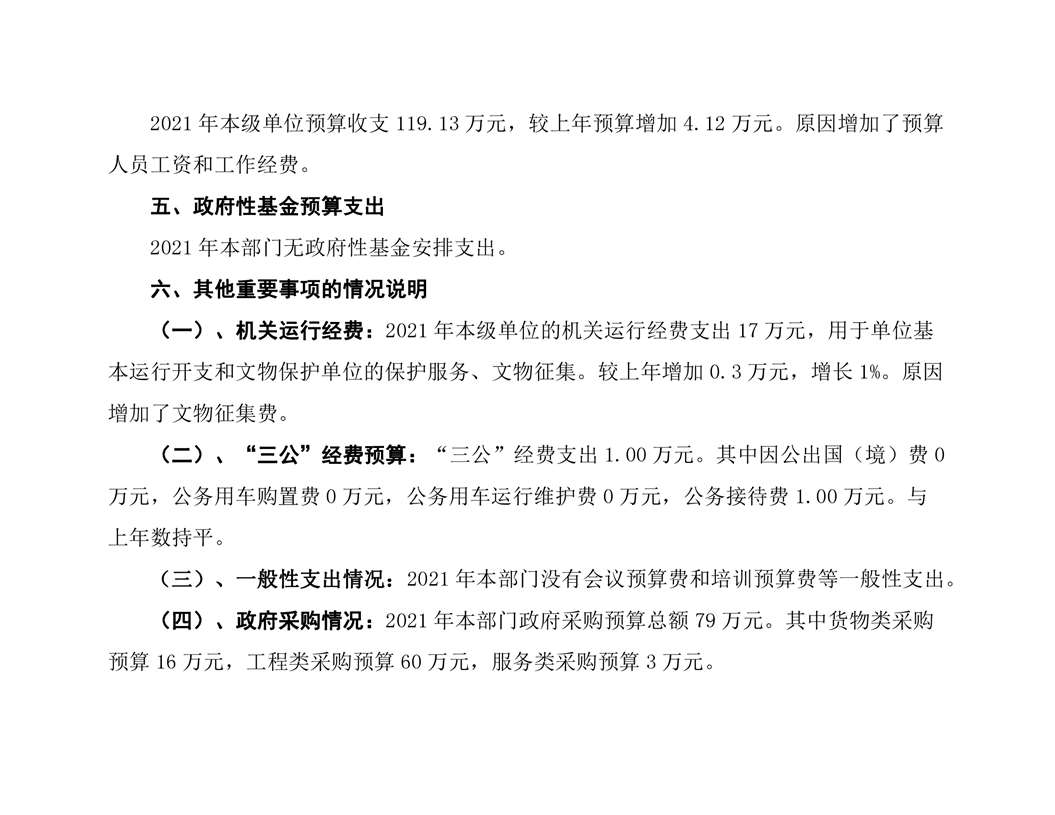 2021 年本级单位预算收支 119.13 万元，较上年预算增加 4.12 万元。原因增加了预算人员工资和工作经费。

五、政府性基金预算支出

2021 年本部门无政府性基金安排支出。

六、其他重要事项的情况说明

（一）、机关运行经费：2021 年本级单位的机关运行经费支出 17 万元，用于单位基本运行开支和文物保护单位的保护服务、文物征集。较上年增加 0.3 万元，增长 1%。原因增加了文物征集费。

（二）、“三公”经费预算：“三公”经费支出 1.00 万元。其中因公出国（境）费 0 万元，公务用车购置费 0 万元，公务用车运行维护费 0 万元，公务接待费 1.00 万元。与上年数持平。

（三）、一般性支出情况：2021 年本部门没有会议预算费和培训预算费等一般性支出。

（四）、政府采购情况：2021 年本部门政府采购预算总额 79 万元。其中货物类采购预算 16 万元，工程类采购预算 60 万元，服务类采购预算 3 万元。